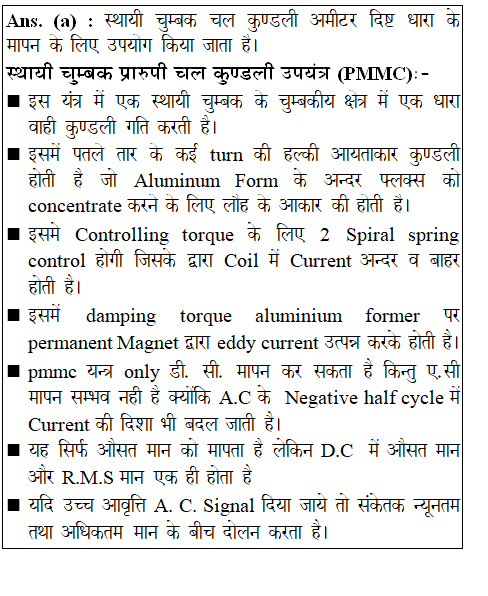 Ans. (a) : स्थायी चुम्बक चल कुण्डली अमीटर दिष्ट धारा के मापन के लिए उपयोग किया जाता है।

स्थायी चुम्बक प्रारुपी चल कुण्डली उपयंत्र (PMMC):-

■ इस यंत्र में एक स्थायी चुम्बक के चुम्बकीय क्षेत्र में एक धारा वाही कुण्डली गति करती है।

■ इसमें पतले तार के कई turn की हल्की आयताकार कुण्डली होती है जो Aluminum Form के अन्दर फ्लक्स को concentrate करने के लिए लौह के आकार की होती है।

■ इसमे Controlling torque के लिए 2 Spiral spring control होगी जिसके द्वारा Coil में Current अन्दर व बाहर होती है।

■ इसमें damping torque aluminium former पर permanent Magnet द्वारा eddy current उत्पन्न करके होती है।

■ pmmc यन्त्र only डी. सी. मापन कर सकता है किन्तु ए.सी मापन सम्भव नही है क्योंकि A.C के Negative half cycle में Current की दिशा भी बदल जाती है।

■ यह सिर्फ औसत मान को मापता है लेकिन D.C में औसत मान और R.M.S मान एक ही होता है

■ यदि उच्च आवृत्ति A. C. Signal दिया जाये तो संकेतक न्यूनतम तथा अधिकतम मान के बीच दोलन करता है।